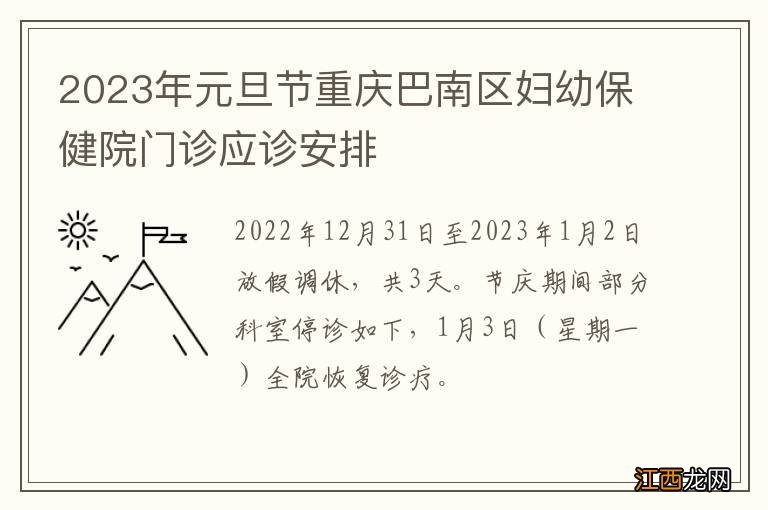 2023年元旦节重庆巴南区妇幼保健院门诊应诊安排

2022年12月31日至2023年1月2日放假调休，共3天。节庆期间部分科室停诊如下，1月3日（星期一）全院恢复诊疗。

江西龙网